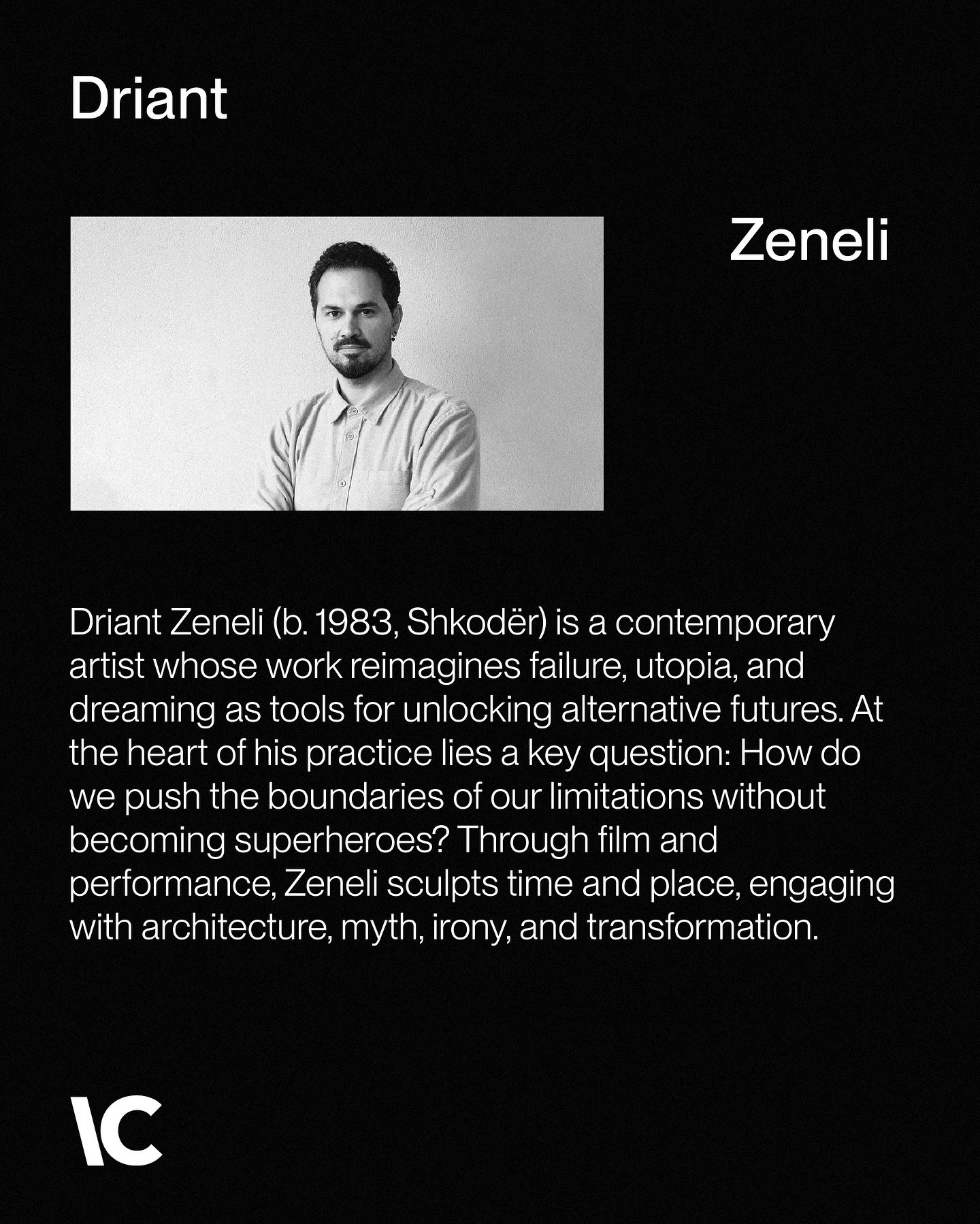 Driant

Zeneli

Driant Zeneli (b. 1983, Shkodër) is a contemporary artist whose work reimagines failure, utopia, and dreaming as tools for unlocking alternative futures. At the heart of his practice lies a key question: How do we push the boundaries of our limitations without becoming superheroes? Through film and performance, Zeneli sculpts time and place, engaging with architecture, myth, irony, and transformation.

\C